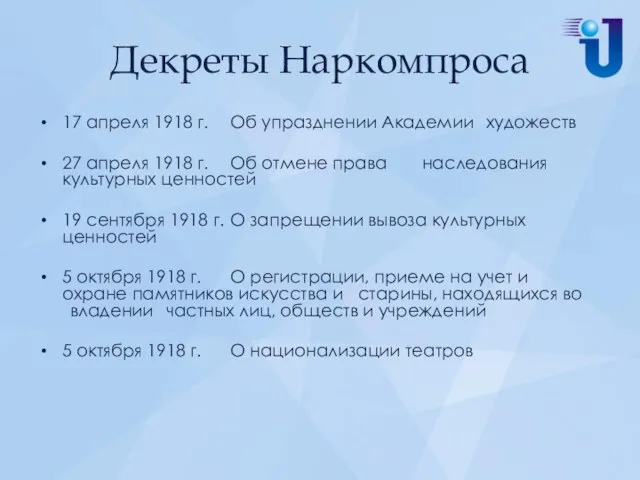 Декреты Наркомпроса

• 17 апреля 1918 г. Об упразднении Академии художеств

• 27 апреля 1918 г. Об отмене права наследования культурных ценностей

• 19 сентября 1918 г. О запрещении вывоза культурных ценностей

• 5 октября 1918 г. О регистрации, приеме на учет и охране памятников искусства и старины, находящихся во владении частных лиц, обществ и учреждений

• 5 октября 1918 г. О национализации театров